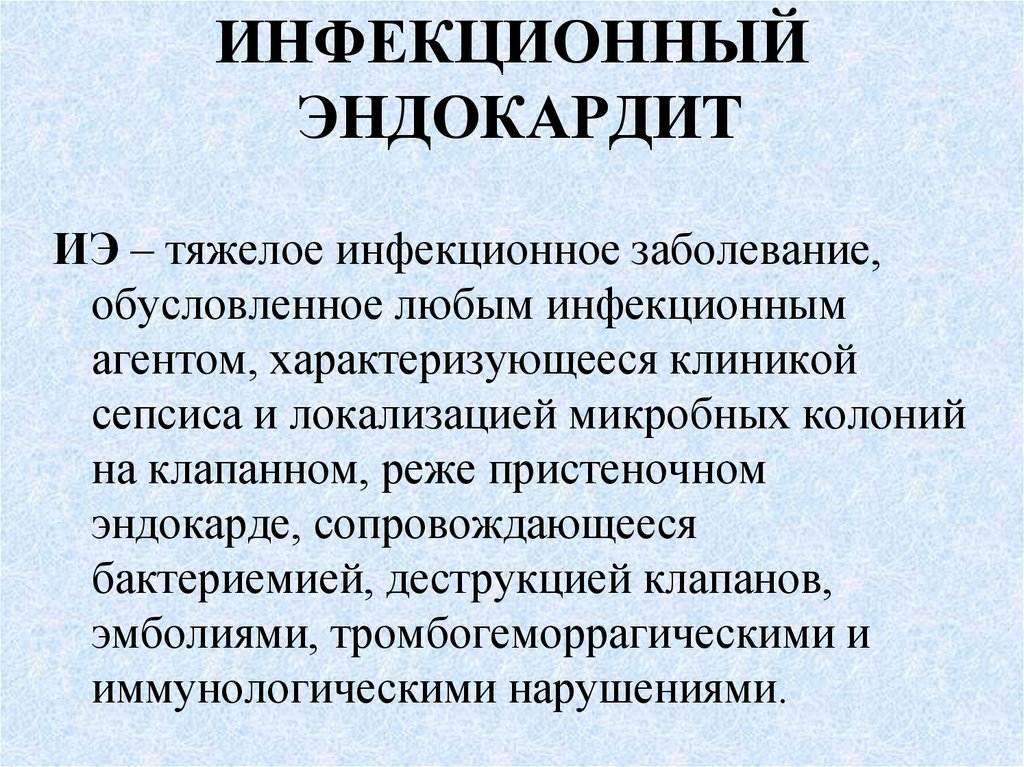 ИНФЕКЦИОННЫЙ ЭНДОКАРДИТ

ИЭ – тяжелое инфекционное заболевание, обусловленное любым инфекционным агентом, характеризующееся клиникой сепсиса и локализацией микробных колоний на клапанном, реже пристеночном эндокарде, сопровождающееся бактериемией, деструкцией клапанов, эмболиями, тромбогеморрагическими и иммунологическими нарушениями.